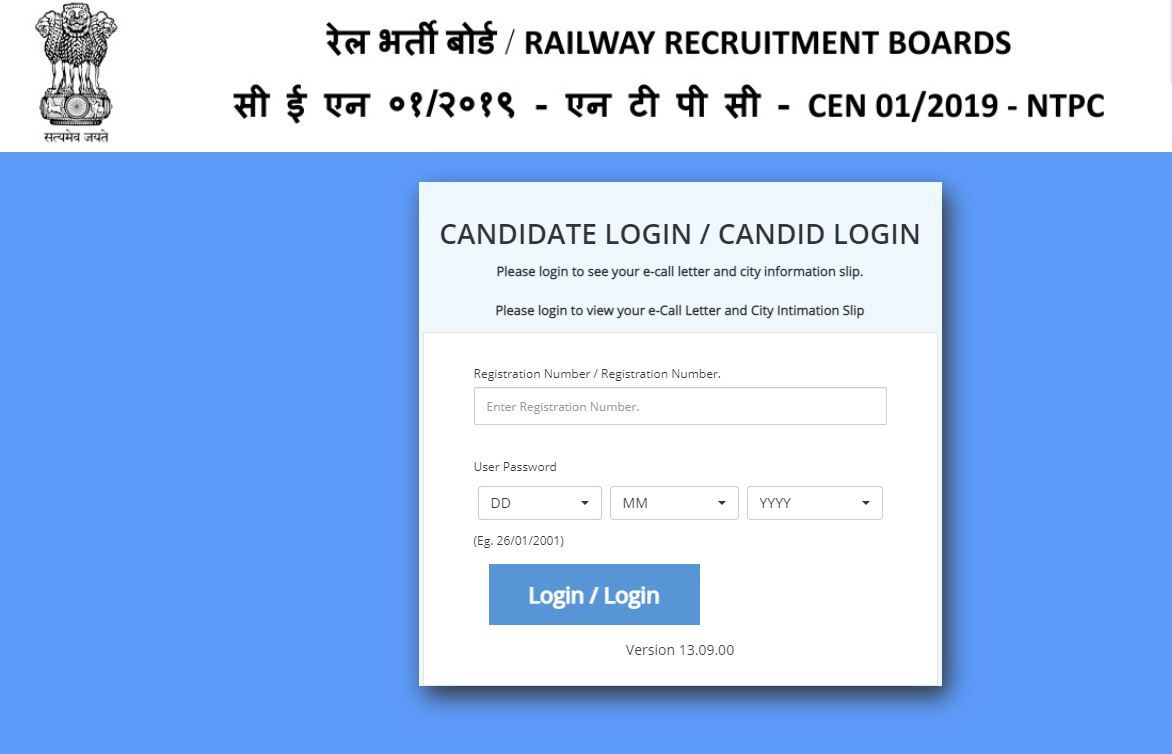 सत्यमेव जयते

रेल भर्ती बोर्ड / RAILWAY RECRUITMENT BOARDS

सी ई एन ०१/२०१९ - एन टी पी सी - CEN 01/2019 - NTPC

CANDIDATE LOGIN / CANDID LOGIN

Please login to see your e-call letter and city information slip.

Please login to view your e-Call Letter and City Intimation Slip

Registration Number / Registration Number.

Enter Registration Number.

User Password

DD

MM

YYYY

(Eg. 26/01/2001)

Login / Login

Version 13.09.00